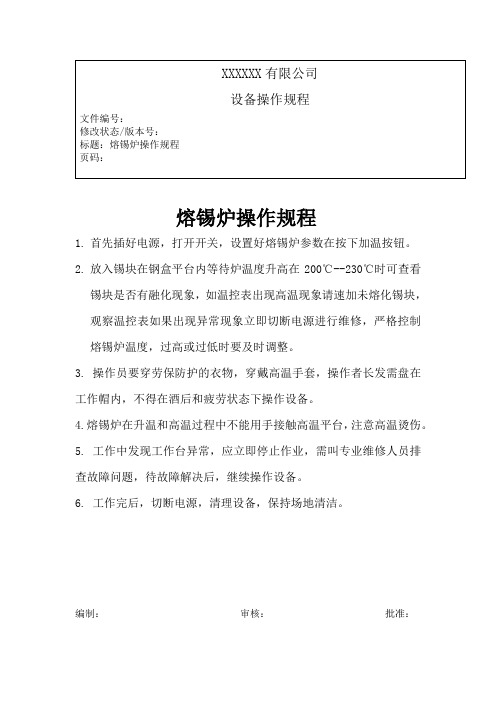 XXXXXX 有限公司

设备操作规程

文件编号：
修改状态/版本号：
标题：熔锡炉操作规程
页码：

熔锡炉操作规程

1. 首先插好电源，打开开关，设置好熔锡炉参数在按下加温按钮。

2. 放入锡块在钢盒平台内等待炉温度升高在 200℃--230℃时可查看锡块是否有融化现象，如温控表出现高温现象请速加未熔化锡块，观察温控表如果出现异常现象立即切断电源进行维修，严格控制熔锡炉温度，过高或过低时要及时调整。

3. 操作员要穿劳保防护的衣物，穿戴高温手套，操作者长发需盘在工作帽内，不得在酒后和疲劳状态下操作设备。

4.熔锡炉在升温和高温过程中不能用手接触高温平台，注意高温烫伤。

5. 工作中发现工作台异常，应立即停止作业，需叫专业维修人员排查故障问题，待故障解决后，继续操作设备。

6. 工作完后，切断电源，清理设备，保持场地清洁。

编制： 审核： 批准：